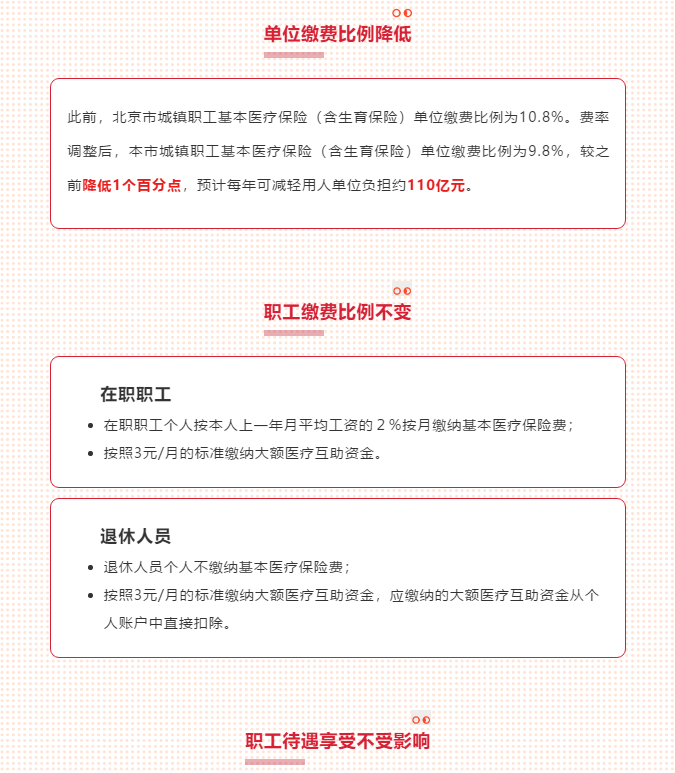 单位缴费比例降低

此前，北京市城镇职工基本医疗保险（含生育保险）单位缴费比例为10.8%。费率调整后，本市城镇职工基本医疗保险（含生育保险）单位缴费比例为9.8%，较之前降低1个百分点，预计每年可减轻用人单位负担约110亿元。

职工缴费比例不变

在职职工

• 在职职工个人按本人上一年月平均工资的 2 %按月缴纳基本医疗保险费；
• 按照3元/月的标准缴纳大额医疗互助资金。

退休人员

• 退休人员个人不缴纳基本医疗保险费；
• 按照3元/月的标准缴纳大额医疗互助资金，应缴纳的大额医疗互助资金从个人账户中直接扣除。

职工待遇享受不受影响